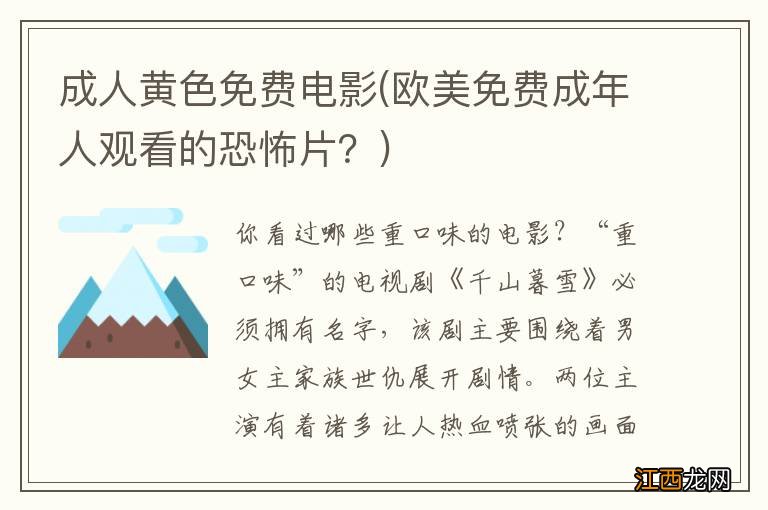 成人黄色免费电影(欧美免费成年人观看的恐怖片？)

你看过哪些重口味的电影？“重口味”的电视剧《千山暮雪》必须拥有名字，该剧主要围绕着男女主家族世仇展开剧情。两位主演有着诸多让人热血喷张的画面

江西龙网